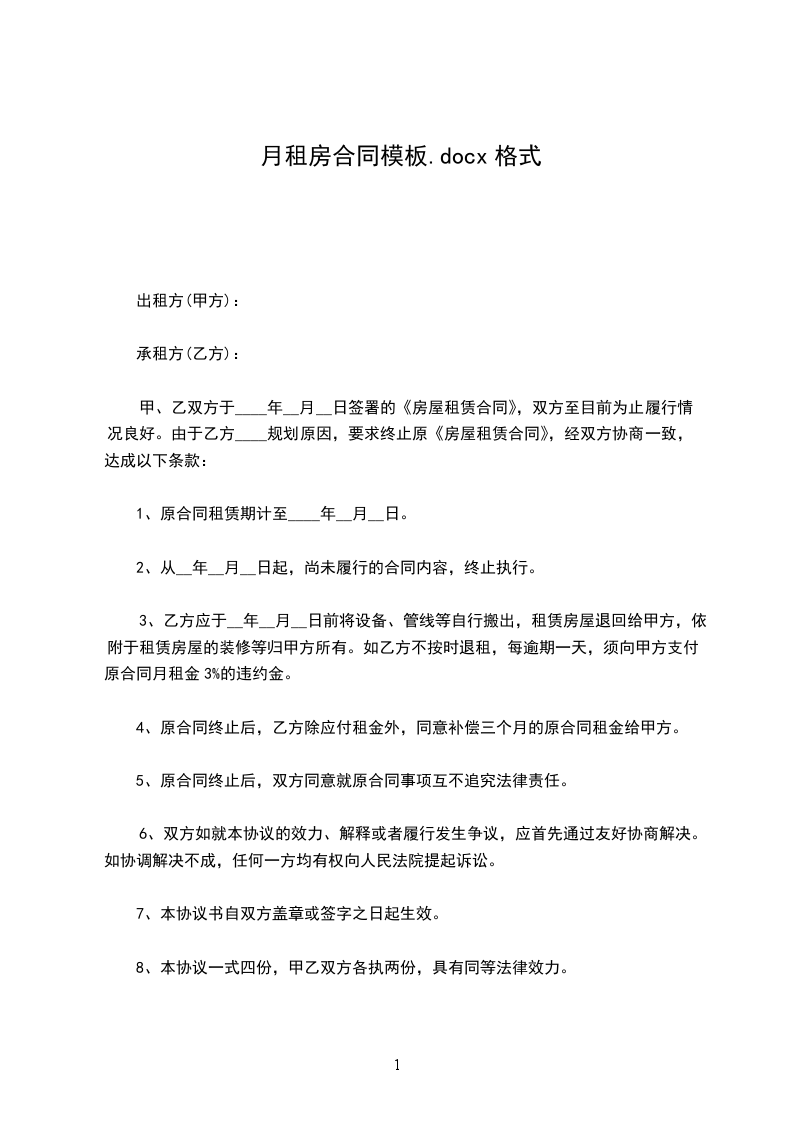 月租房合同模板.docx 格式

出租方(甲方)：

承租方(乙方)：

甲、乙双方于____年__月__日签署的《房屋租赁合同》，双方至目前为止履行情况良好。由于乙方____规划原因，要求终止原《房屋租赁合同》，经双方协商一致，达成以下条款：

1、原合同租赁期计至____年__月__日。

2、从__年__月__日起，尚未履行的合同内容，终止执行。

3、乙方应于__年__月__日前将设备、管线等自行搬出，租赁房屋退回给甲方，依附于租赁房屋的装修等归甲方所有。如乙方不按时退租，每逾期一天，须向甲方支付原合同月租金 3%的违约金。

4、原合同终止后，乙方除应付租金外，同意补偿三个月的原合同租金给甲方。

5、原合同终止后，双方同意就原合同事项互不追究法律责任。

6、双方如就本协议的效力、解释或者履行发生争议，应首先通过友好协商解决。如协调解决不成，任何一方均有权向人民法院提起诉讼。

7、本协议书自双方盖章或签字之日起生效。

8、本协议一式四份，甲乙双方各执两份，具有同等法律效力。

1